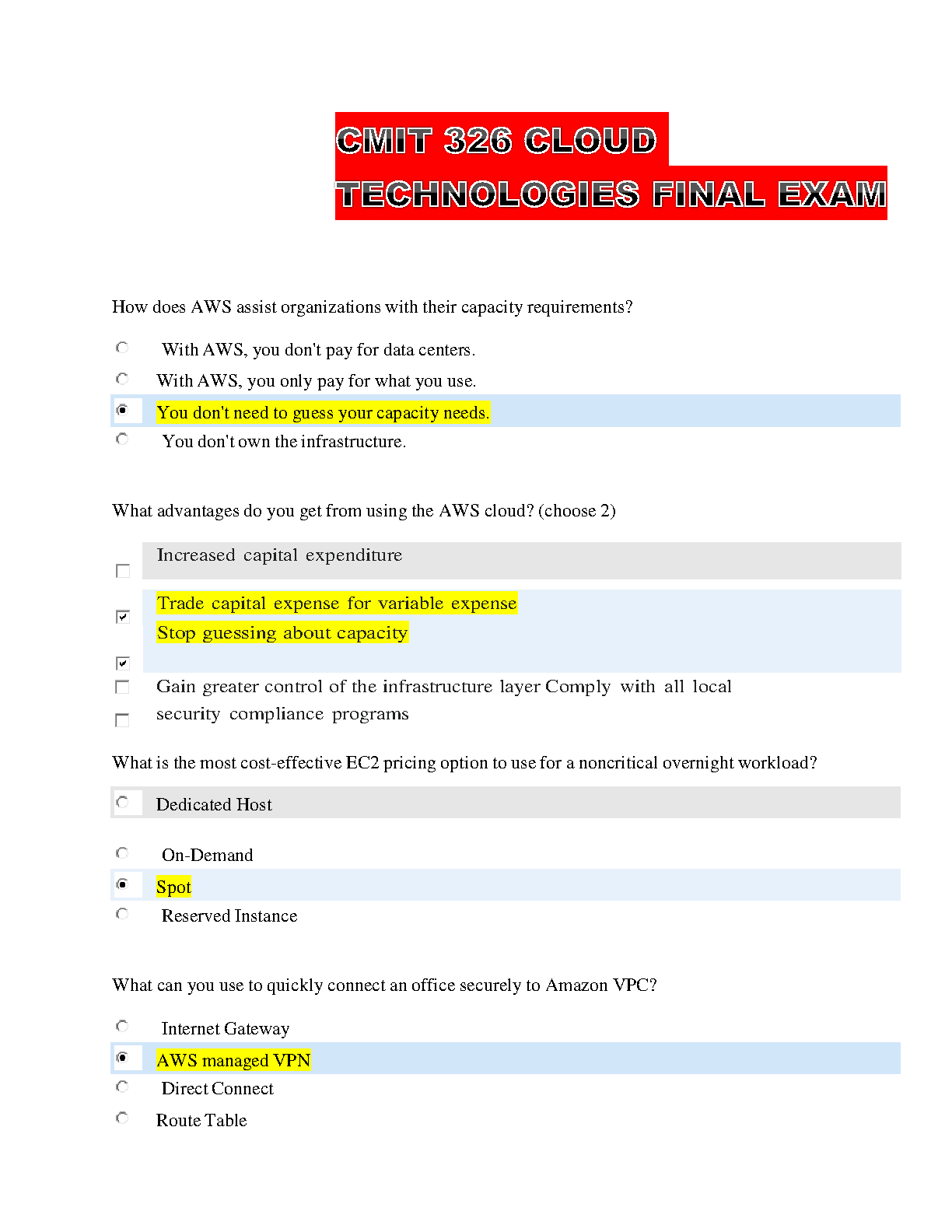 CMIT 326 CLOUD TECHNOLOGIES FINAL EXAM

How does AWS assist organizations with their capacity requirements?

With AWS, you don't pay for data centers.

With AWS, you only pay for what you use.

You don't need to guess your capacity needs.

You don't own the infrastructure.

What advantages do you get from using the AWS cloud? (choose 2)

Increased capital expenditure

Trade capital expense for variable expense

Stop guessing about capacity

Gain greater control of the infrastructure layer Comply with all local security compliance programs

What is the most cost-effective EC2 pricing option to use for a noncritical overnight workload?

Dedicated Host

On-Demand

Spot

Reserved Instance

What can you use to quickly connect an office securely to Amazon VPC?

Internet Gateway

AWS managed VPN

Direct Connect

Route Table